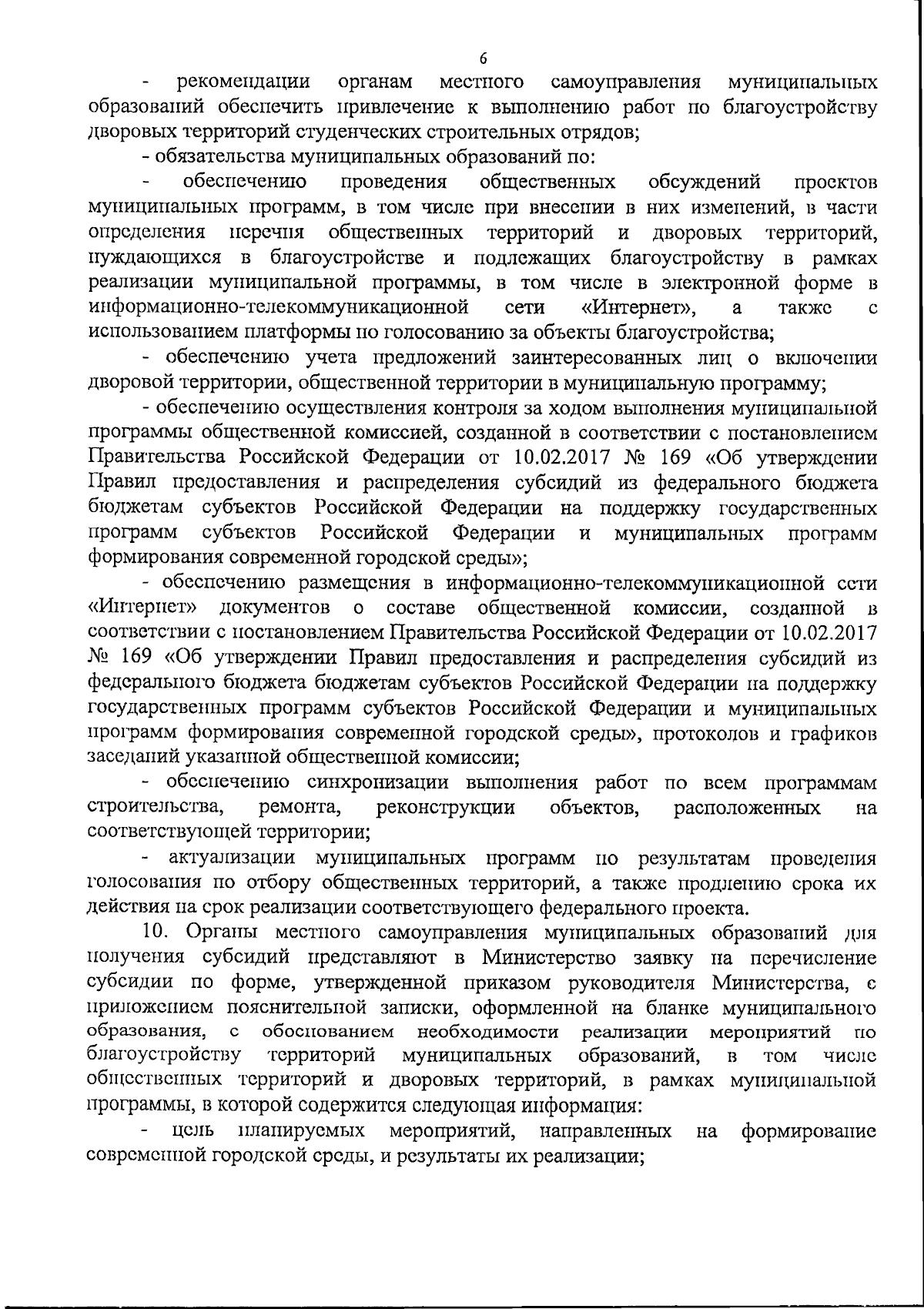 6

- рекомендации органам местного самоуправления муниципальных образований обеспечить привлечение к выполнению работ по благоустройству дворовых территорий студенческих строительных отрядов;

- обязательства муниципальных образований по:

- обеспечению проведения общественных обсуждений проектов муниципальных программ, в том числе при внесении в них изменений, в части определения перечня общественных территорий и дворовых территорий, нуждающихся в благоустройстве и подлежащих благоустройству в рамках реализации муниципальной программы, в том числе в электронной форме в информационно-телекоммуникационной сети «Интернет», а также с использованием платформы по голосованию за объекты благоустройства;

- обеспечению учета предложений заинтересованных лиц о включении дворовой территории, общественной территории в муниципальную программу;

- обеспечению осуществления контроля за ходом выполнения муниципальной программы общественной комиссией, созданной в соответствии с постановлением Правительства Российской Федерации от 10.02.2017 № 169 «Об утверждении Правил предоставления и распределения субсидий из федерального бюджета бюджетам субъектов Российской Федерации на поддержку государственных программ субъектов Российской Федерации и муниципальных программ формирования современной городской среды»;

- обеспечению размещения в информационно-телекоммуникационной сети «Интернет» документов о составе общественной комиссии, созданной в соответствии с постановлением Правительства Российской Федерации от 10.02.2017 № 169 «Об утверждении Правил предоставления и распределения субсидий из федерального бюджета бюджетам субъектов Российской Федерации на поддержку государственных программ субъектов Российской Федерации и муниципальных программ формирования современной городской среды», протоколов и графиков заседаний указанной общественной комиссии;

- обеспечению синхронизации выполнения работ по всем программам строительства, ремонта, реконструкции объектов, расположенных на соответствующей территории;

- актуализации муниципальных программ по результатам проведения голосования по отбору общественных территорий, а также продлению срока их действия на срок реализации соответствующего федерального проекта.

10. Органы местного самоуправления муниципальных образований для получения субсидий представляют в Министерство заявку на перечисление субсидии по форме, утвержденной приказом руководителя Министерства, с приложением пояснительной записки, оформленной на бланке муниципального образования, с обоснованием необходимости реализации мероприятий по благоустройству территорий муниципальных образований, в том числе общественных территорий и дворовых территорий, в рамках муниципальной программы, в которой содержится следующая информация:

- цель планируемых мероприятий, направленных на формирование современной городской среды, и результаты их реализации;